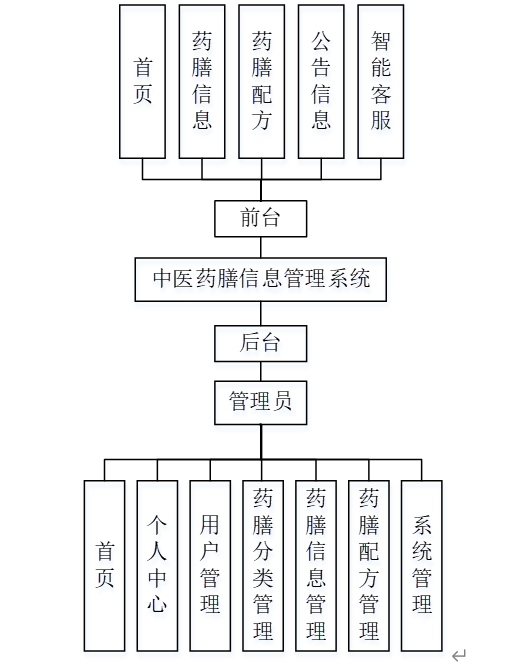 首页

药膳信息

药膳配方

公告信息

智能客服

前台

中医药膳信息管理系统

后台

管理员

首页

个人中心

用户管理

药膳分类管理

药膳信息管理

药膳配方管理

系统管理